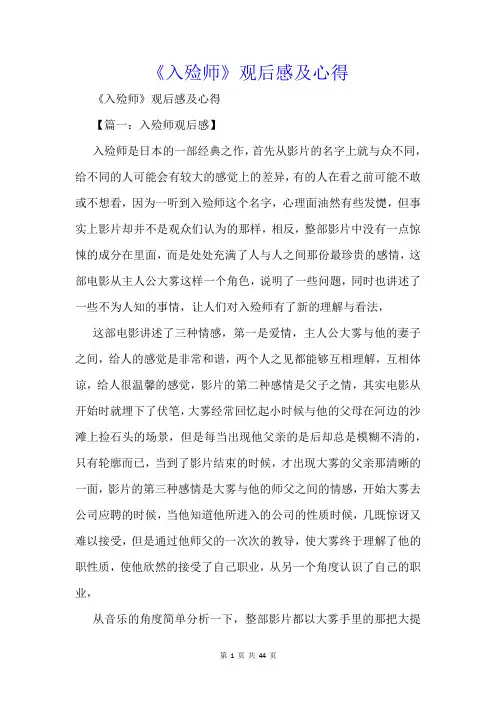 《入殓师》观后感及心得

《入殓师》观后感及心得

【篇一：入殓师观后感】

入殓师是日本的一部经典之作，首先从影片的名字上就与众不同，给不同的人可能会有较大的感觉上的差异，有的人在看之前可能不敢或不想看，因为一听到入殓师这个名字，心理面油然有些发憷，但事实上影片却并不是观众们认为的那样，相反，整部影片中没有一点惊悚的成分在里面，而是处处充满了人与人之间那份最珍贵的感情，这部电影从主人公大雾这样一个角色，说明了一些问题，同时也讲述了一些不为人知的事情，让人们对入殓师有了新的理解与看法，

这部电影讲述了三种情感，第一是爱情，主人公大雾与他的妻子之间，给人的感觉是非常和谐，两个人之见都能够互相理解，互相体谅，给人很温馨的感觉，影片的第二种感情是父子之情，其实电影从开始时就埋下了伏笔，大雾经常回忆起小时候与他的父母在河边的沙滩上捡石头的场景，但是每当出现他父亲的是后却总是模糊不清的，只有轮廓而已，当到了影片结束的时候，才出现大雾的父亲那清晰的一面，影片的第三种感情是大雾与他的师父之间的情感，开始大雾去公司应聘的时候，当他知道他所进入的公司的性质时候，几既惊讶又难以接受，但是通过他师父的一次次的教导，使大雾终于理解了他的职性质，使他欣然的接受了自己职业，从另一个角度认识了自己的职业，

从音乐的角度简单分析一下，整部影片都以大雾手里的那把大提

第 1 页 共 44 页